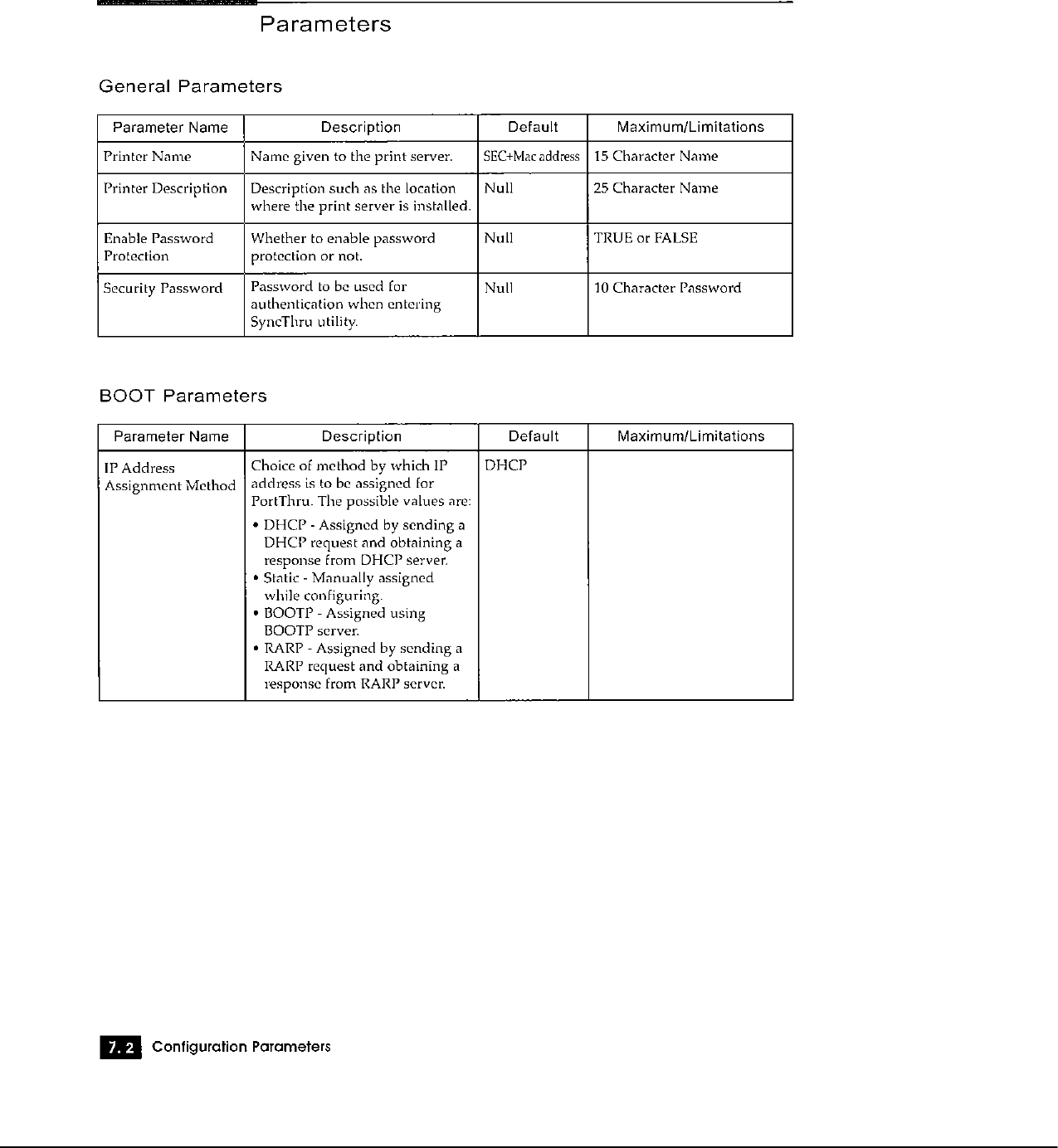 Parameters

General Parameters

| Parameter Name | Description | Default | Maximum/Limitations |
|---|---|---|---|
| Printer Name | Name given to the print server. | SEC+Mac address | 15 Character Name |
| Printer Description | Description such as the location where the print server is installed. | Null | 25 Character Name |
| Enable Password Protection | Whether to enable password protection or not. | Null | TRUE or FALSE |
| Security Password | Password to be used for authentication when entering SyncThru utility. | Null | 10 Character Password |

BOOT Parameters

| Parameter Name | Description | Default | Maximum/Limitations |
|---|---|---|---|
| IP Address Assignment Method | Choice of method by which IP address is to be assigned for PortThru. The possible values are: • DHCP - Assigned by sending a DHCP request and obtaining a response from DHCP server. • Static - Manually assigned while configuring. • BOOTP - Assigned using BOOTP server. • RARP - Assigned by sending a RARP request and obtaining a response from RARP server. | DHCP | |

7.2 Configuration Parameters